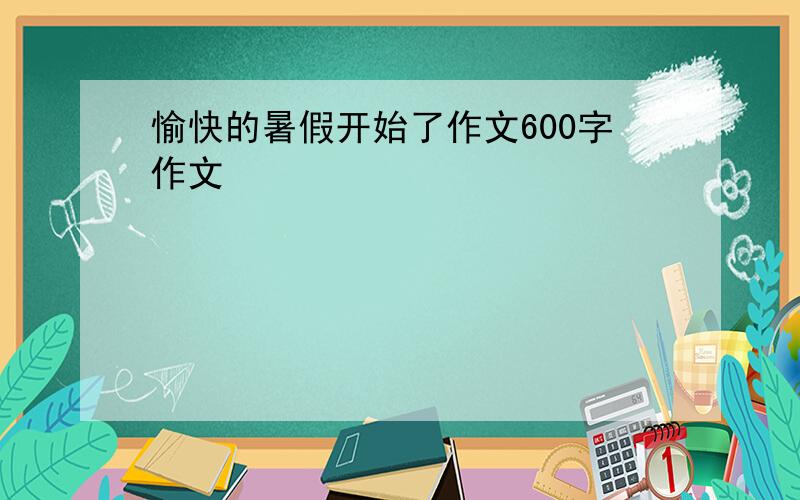 愉快的暑假开始了作文600字作文